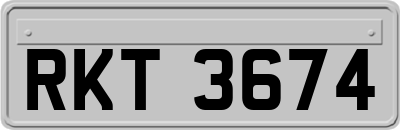 RKT 3674